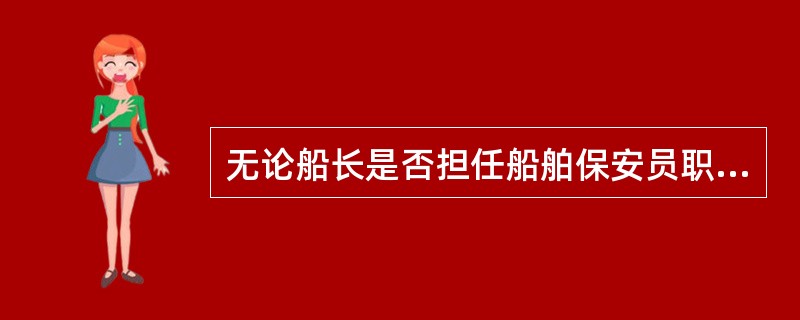 无论船长是否担任船舶保安员职...